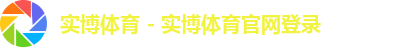 实博体育 - 实博体育官网登录